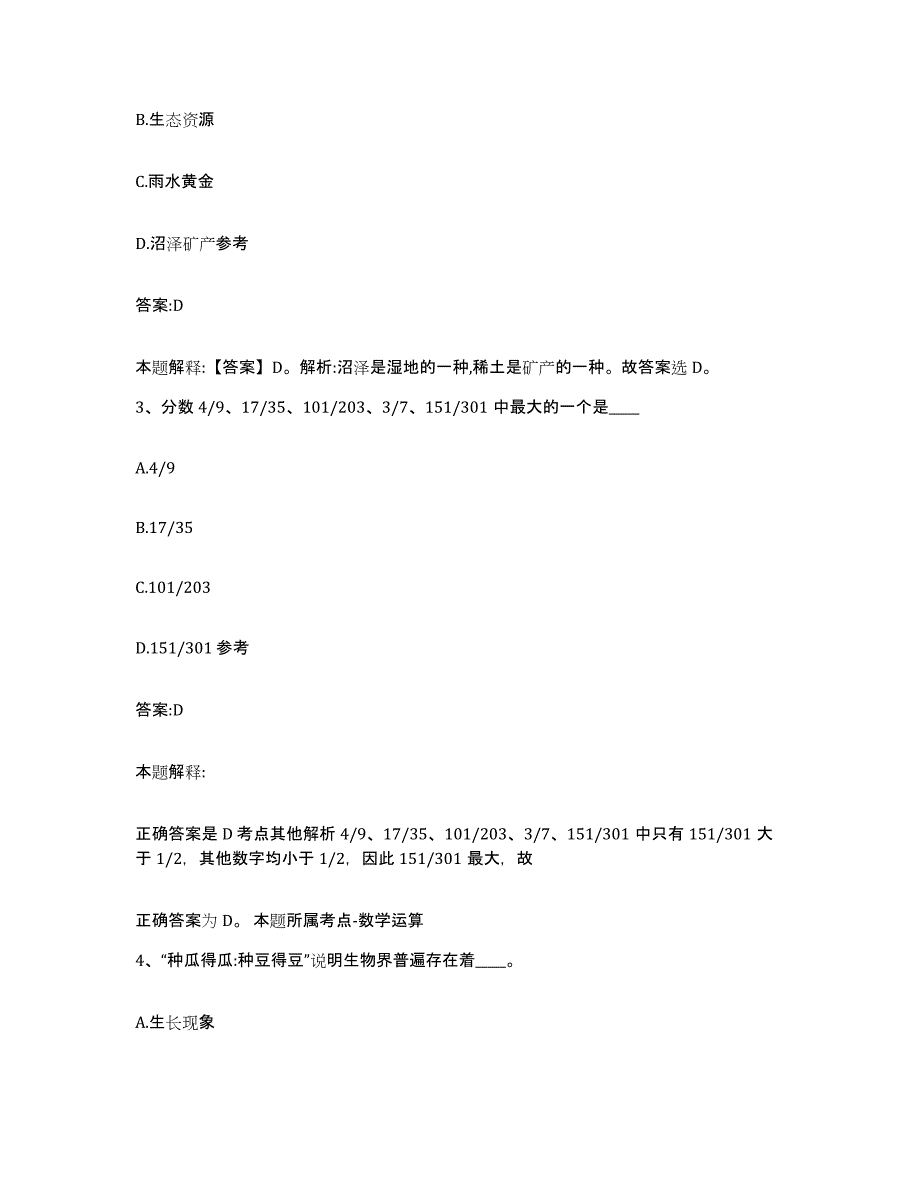 B.生态资源

C.雨水黄金

D.沼泽矿产参考

答案:D

本题解释:【答案】D。解析:沼泽是湿地的一种,稀土是矿产的一种。故答案选 D。

3、分数 4/9、17/35、101/203、3/7、151/301 中最大的一个是____

A.4/9

B.17/35

C.101/203

D.151/301 参考

答案:D

本题解释:

正确答案是 D 考点其他解析 4/9、17/35、101/203、3/7、151/301 中只有 151/301 大于 1/2，其他数字均小于 1/2，因此 151/301 最大，故

正确答案为 D。 本题所属考点-数学运算

4、“种瓜得瓜:种豆得豆”说明生物界普遍存在着____。

A.生长现象